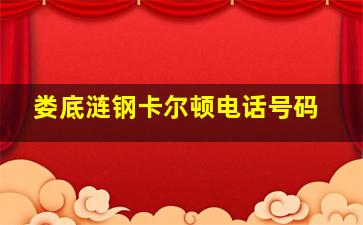 娄底涟钢卡尔顿电话号码